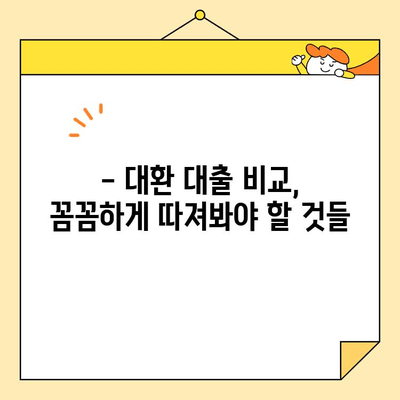 – 대환 대출 비교, 꼼꼼하게 따져봐야 할 것들